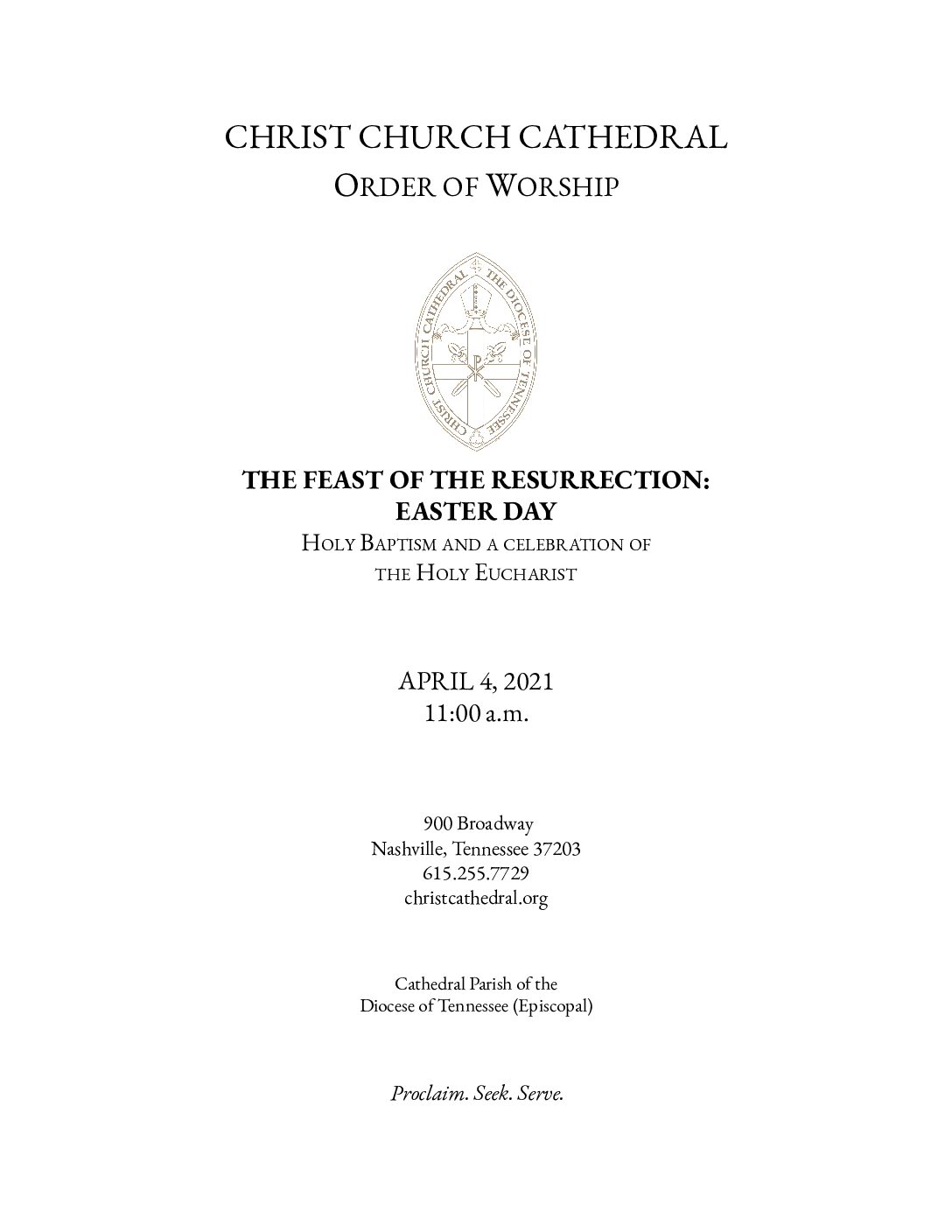 CHRIST CHURCH CATHEDRAL
ORDER OF WORSHIP

CHRIST CHURCH CATHEDRAL THE DIOCESE OF TENNESSEE

THE FEAST OF THE RESURRECTION:
EASTER DAY
HOLY BAPTISM AND A CELEBRATION OF
THE HOLY EUCHARIST

APRIL 4, 2021
11:00 a.m.

900 Broadway
Nashville, Tennessee 37203
615.255.7729
christcathedral.org

Cathedral Parish of the
Diocese of Tennessee (Episcopal)

Proclaim. Seek. Serve.